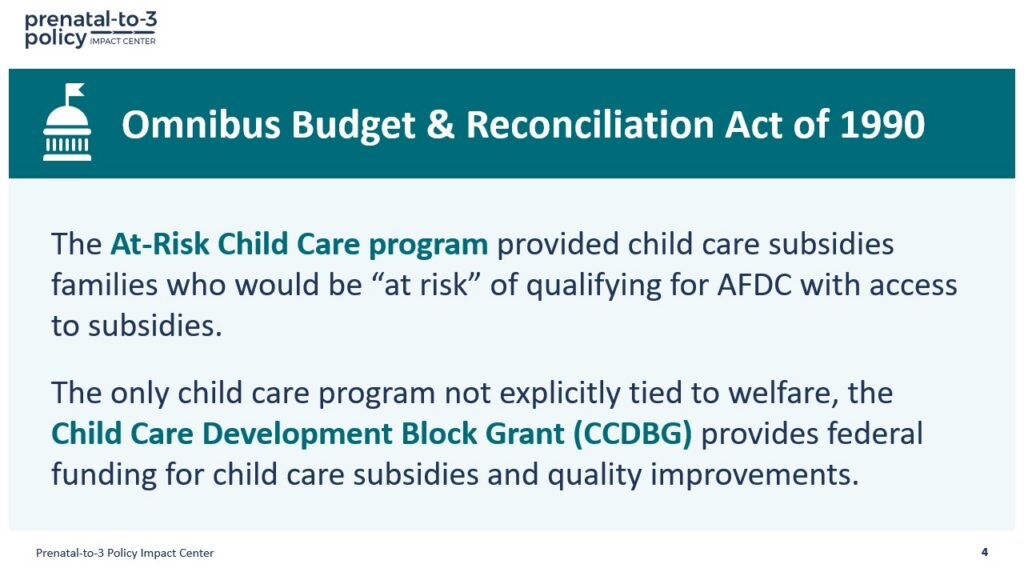 prenatal-to-3 policy IMPACT CENTER

Omnibus Budget & Reconciliation Act of 1990

The At-Risk Child Care program provided child care subsidies families who would be “at risk” of qualifying for AFDC with access to subsidies.

The only child care program not explicitly tied to welfare, the Child Care Development Block Grant (CCDBG) provides federal funding for child care subsidies and quality improvements.

Prenatal-to-3 Policy Impact Center

4